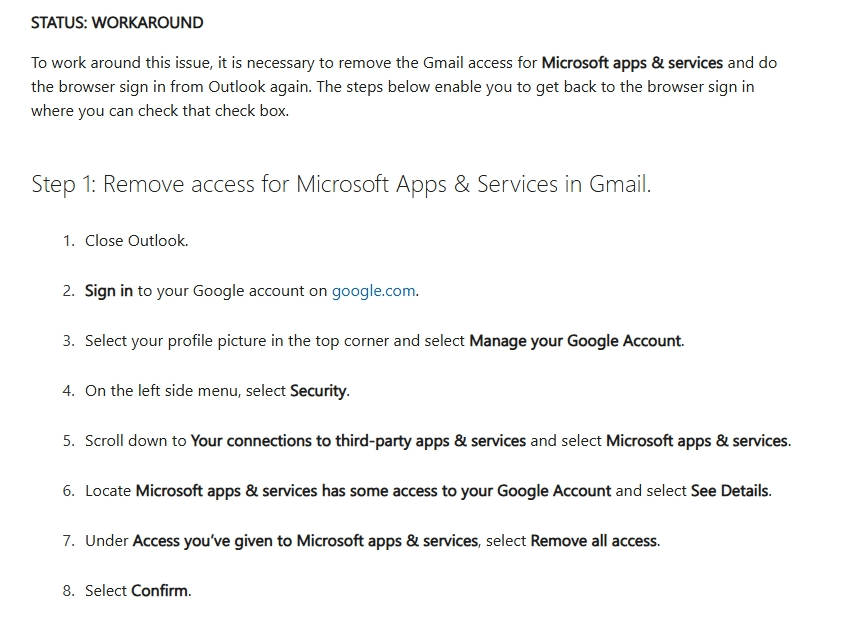 STATUS: WORKAROUND

To work around this issue, it is necessary to remove the Gmail access for Microsoft apps & services and do the browser sign in from Outlook again. The steps below enable you to get back to the browser sign in where you can check that check box.

Step 1: Remove access for Microsoft Apps & Services in Gmail.

1. Close Outlook.

2. Sign in to your Google account on google.com.

3. Select your profile picture in the top corner and select Manage your Google Account.

4. On the left side menu, select Security.

5. Scroll down to Your connections to third-party apps & services and select Microsoft apps & services.

6. Locate Microsoft apps & services has some access to your Google Account and select See Details.

7. Under Access you've given to Microsoft apps & services, select Remove all access.

8. Select Confirm.